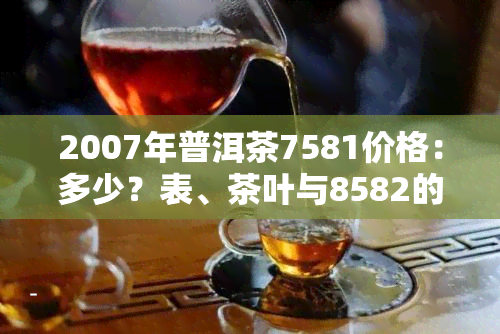 2007年普洱茶7581价格：多少？表、茶叶与8582的